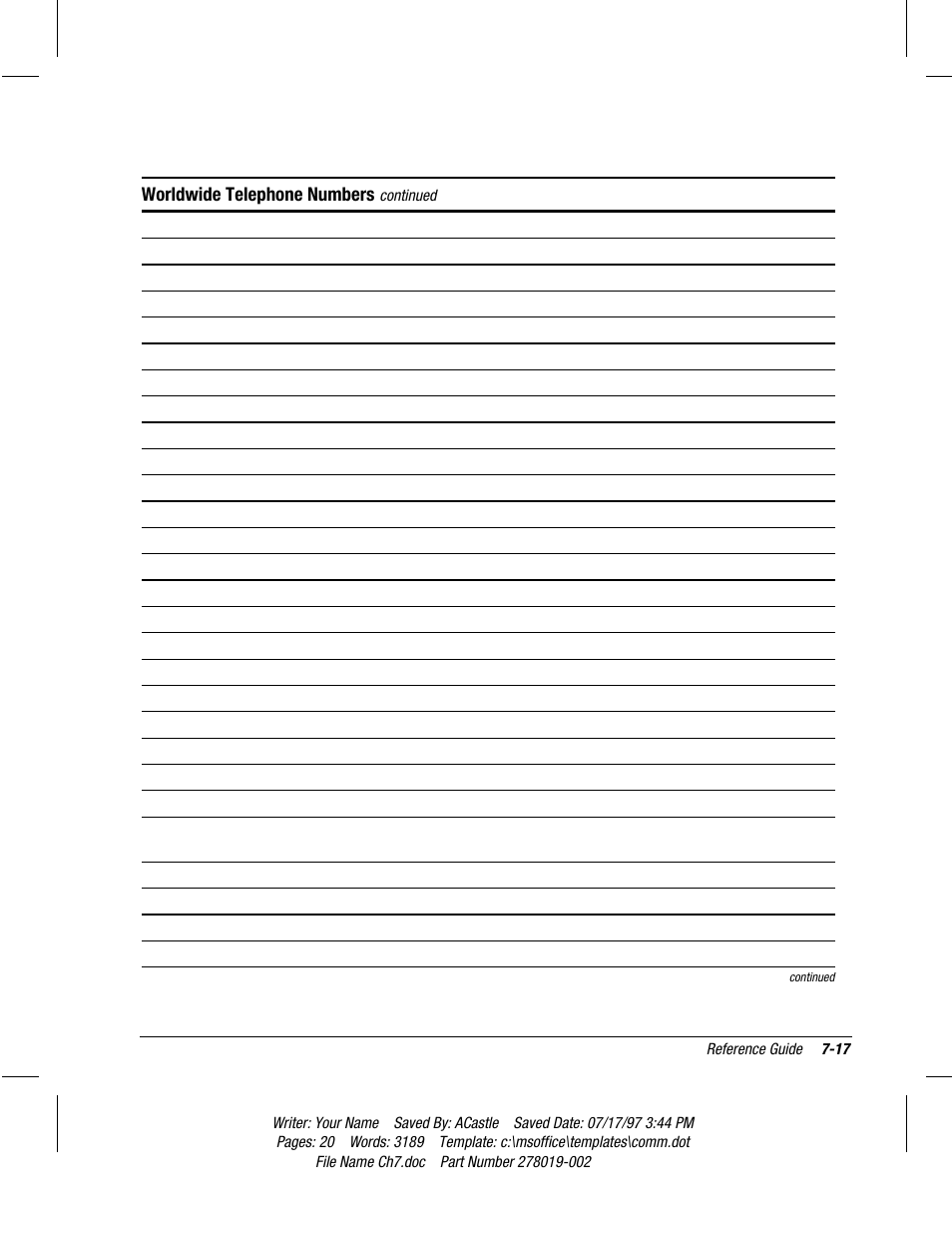 Worldwide Telephone Numbers continued

continued

Reference Guide 7-17

Writer: Your Name Saved By: ACastle Saved Date: 07/17/97 3:44 PM
Pages: 20 Words: 3189 Template: c:\msoffice\templates\comm.dot
File Name Ch7.doc Part Number 278019-002